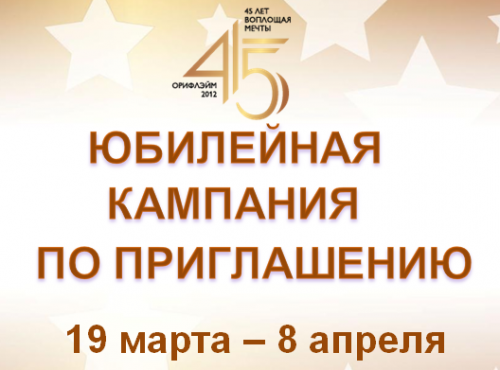 45 ЛЕТ
ВОПЛОЩАЯ
МЕЧТЫ

45

ОРИФЛЭЙМ
2012

ЮБИЛЕЙНАЯ
КАМПАНИЯ
ПО ПРИГЛАШЕНИЮ

19 марта – 8 апреля